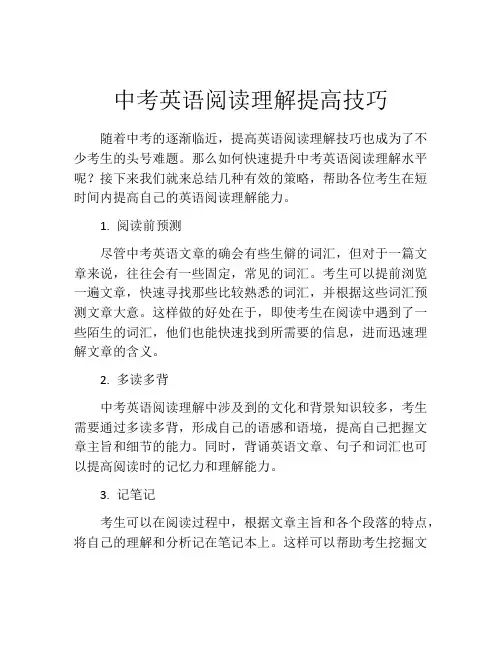 中考英语阅读理解提高技巧

随着中考的逐渐临近，提高英语阅读理解技巧也成为了不少考生的头号难题。那么如何快速提升中考英语阅读理解水平呢？接下来我们就来总结几种有效的策略，帮助各位考生在短时间内提高自己的英语阅读理解能力。

1. 阅读前预测

尽管中考英语文章的确会有些生僻的词汇，但对于一篇文章来说，往往会有一些固定，常见的词汇。考生可以提前浏览一遍文章，快速寻找那些比较熟悉的词汇，并根据这些词汇预测文章大意。这样做的好处在于，即使考生在阅读中遇到了一些陌生的词汇，他们也能快速找到所需要的信息，进而迅速理解文章的含义。

2. 多读多背

中考英语阅读理解中涉及到的文化和背景知识较多，考生需要通过多读多背，形成自己的语感和语境，提高自己把握文章主旨和细节的能力。同时，背诵英语文章、句子和词汇也可以提高阅读时的记忆力和理解能力。

3. 记笔记

考生可以在阅读过程中，根据文章主旨和各个段落的特点，将自己的理解和分析记在笔记本上。这样可以帮助考生挖掘文